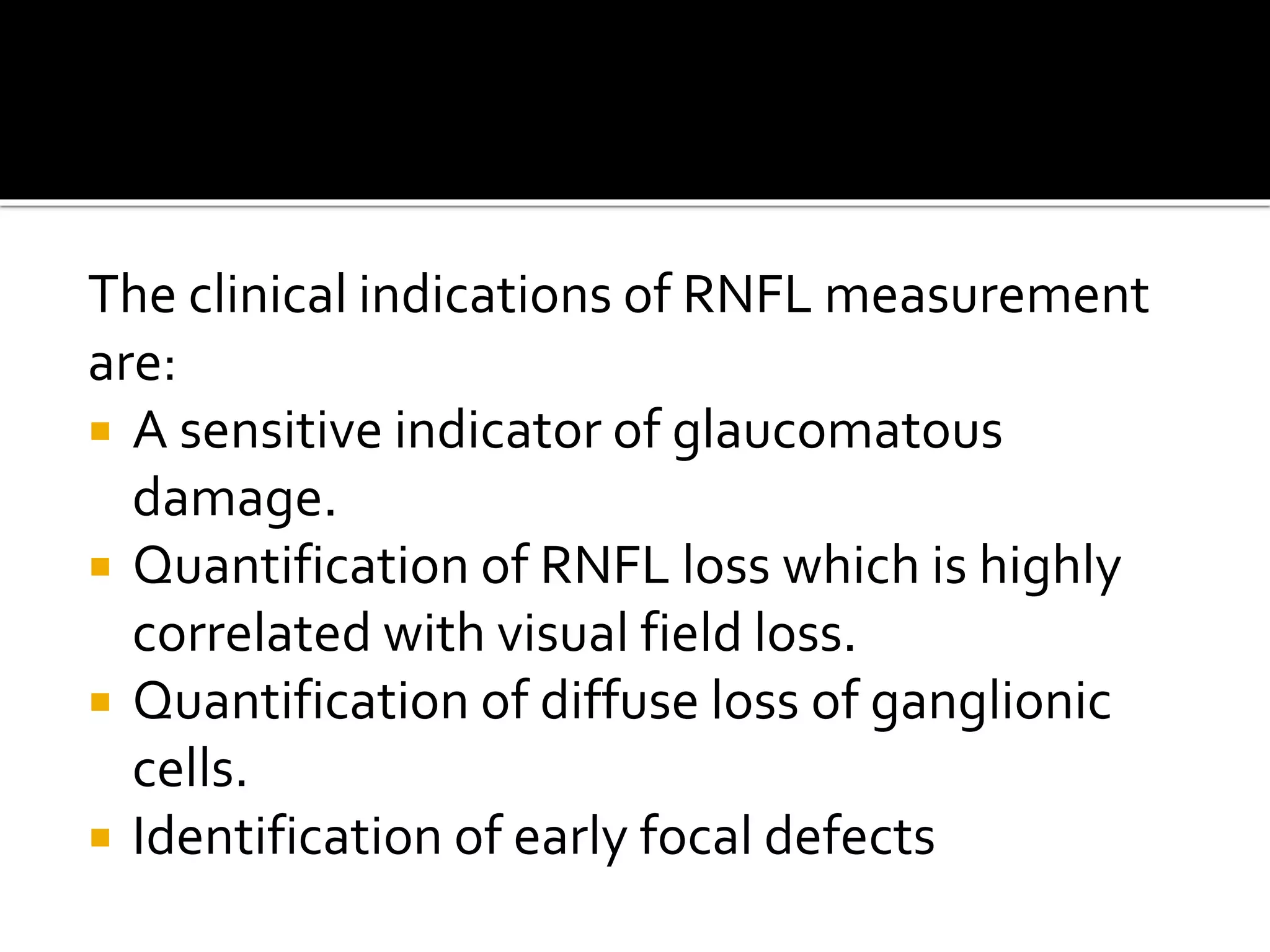 The clinical indications of RNFL measurement are:

• A sensitive indicator of glaucomatous damage.
• Quantification of RNFL loss which is highly correlated with visual field loss.
• Quantification of diffuse loss of ganglionic cells.
• Identification of early focal defects